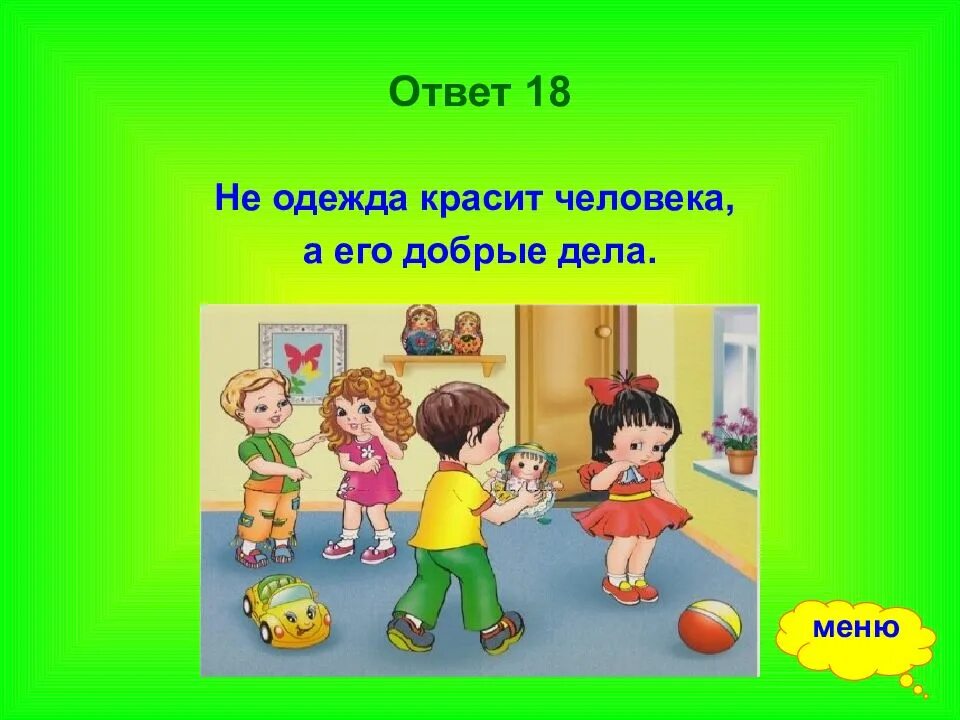 Ответ 18

Не одежда красит человека,
а его добрые дела.

меню